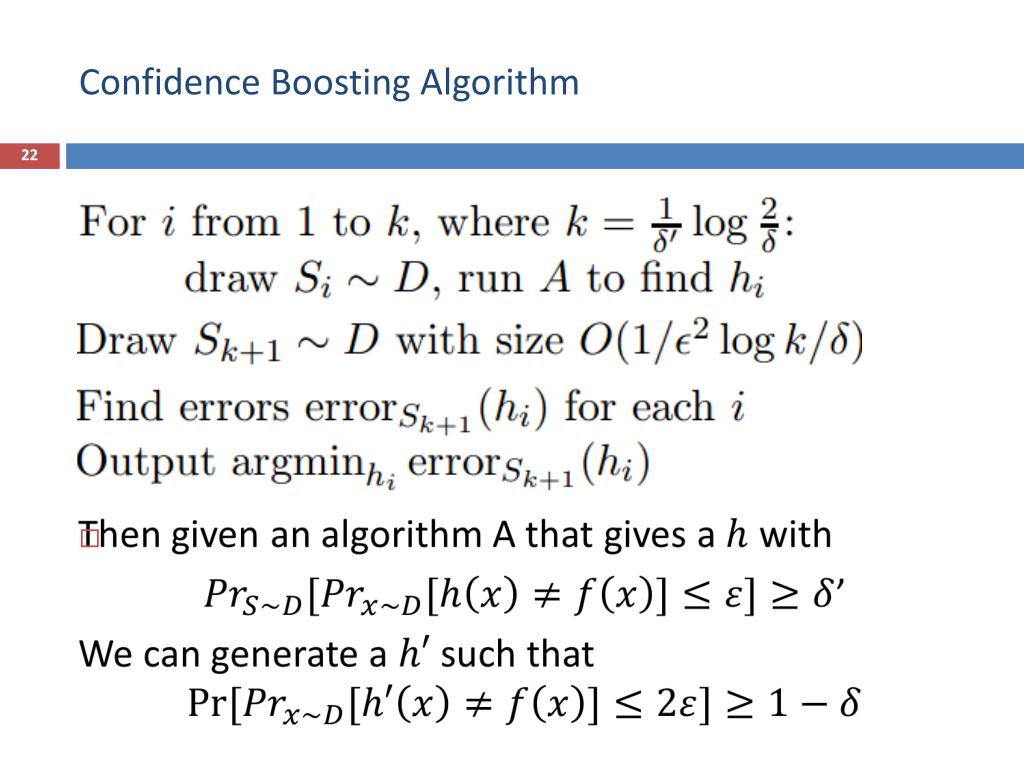 Confidence Boosting Algorithm

22

For $i$ from 1 to $k$, where $k = \frac{1}{\delta'} \log \frac{2}{\delta}$:
draw $S_i \sim D$, run $A$ to find $h_i$
Draw $S_{k+1} \sim D$ with size $O(1/\epsilon^2 \log k/\delta)$
Find errors $\text{error}_{S_{k+1}}(h_i)$ for each $i$
Output $\text{argmin}_{h_i} \text{error}_{S_{k+1}}(h_i)$

Then given an algorithm A that gives a $h$ with
$Pr_{S\sim D}[Pr_{x\sim D}[h(x) \neq f(x)] \leq \varepsilon] \geq \delta'$
We can generate a $h'$ such that
$\Pr[Pr_{x\sim D}[h'(x) \neq f(x)] \leq 2\varepsilon] \geq 1 - \delta$